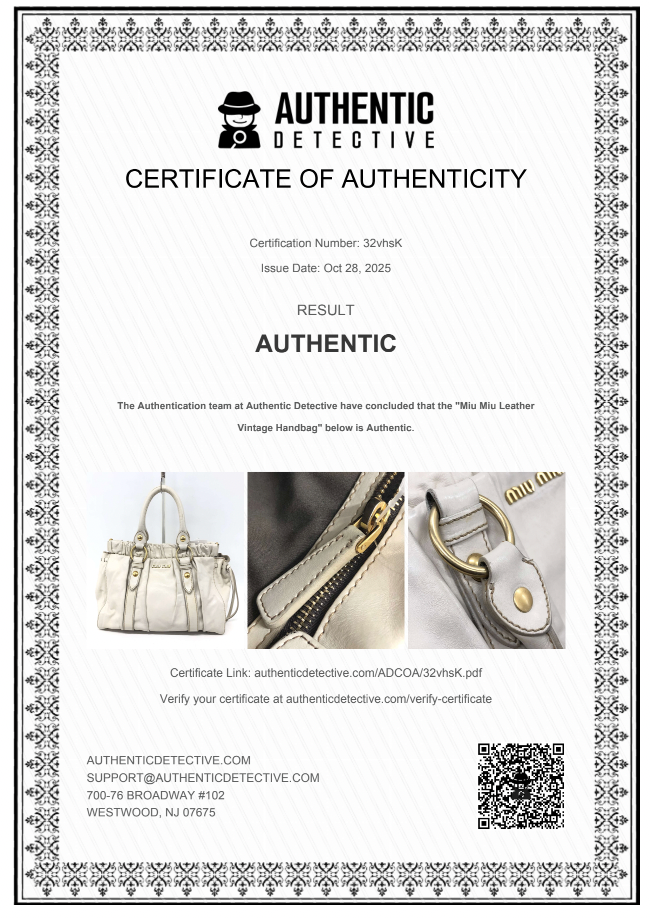 AUTHENTIC
DETECTIVE

CERTIFICATE OF AUTHENTICITY

Certification Number: 32vhsK

Issue Date: Oct 28, 2025

RESULT

AUTHENTIC

The Authentication team at Authentic Detective have concluded that the "Miu Miu Leather Vintage Handbag" below is Authentic.

miu miu

Certificate Link: authenticdetective.com/ADCOA/32vhsK.pdf

Verify your certificate at authenticdetective.com/verify-certificate

AUTHENTICDETECTIVE.COM
SUPPORT@AUTHENTICDETECTIVE.COM
700-76 BROADWAY #102
WESTWOOD, NJ 07675